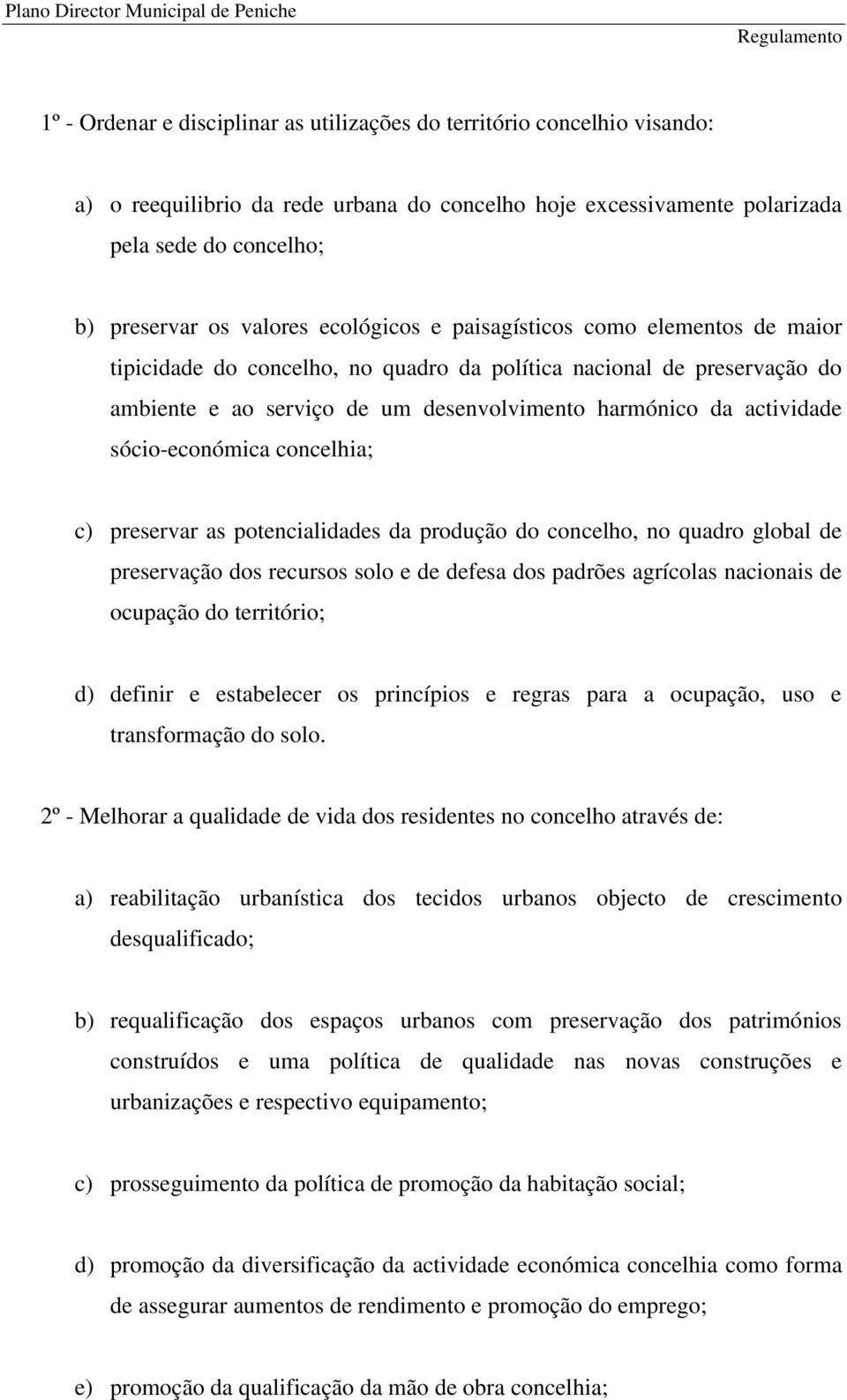 Plano Director Municipal de Peniche

Regulamento

1º - Ordenar e disciplinar as utilizações do território concelhio visando:

a) o reequilibrio da rede urbana do concelho hoje excessivamente polarizada pela sede do concelho;

b) preservar os valores ecológicos e paisagísticos como elementos de maior tipicidade do concelho, no quadro da política nacional de preservação do ambiente e ao serviço de um desenvolvimento harmónico da actividade sócio-económica concelhia;

c) preservar as potencialidades da produção do concelho, no quadro global de preservação dos recursos solo e de defesa dos padrões agrícolas nacionais de ocupação do território;

d) definir e estabelecer os princípios e regras para a ocupação, uso e transformação do solo.

2º - Melhorar a qualidade de vida dos residentes no concelho através de:

a) reabilitação urbanística dos tecidos urbanos objecto de crescimento desqualificado;

b) requalificação dos espaços urbanos com preservação dos patrimónios construídos e uma política de qualidade nas novas construções e urbanizações e respectivo equipamento;

c) prosseguimento da política de promoção da habitação social;

d) promoção da diversificação da actividade económica concelhia como forma de assegurar aumentos de rendimento e promoção do emprego;

e) promoção da qualificação da mão de obra concelhia;